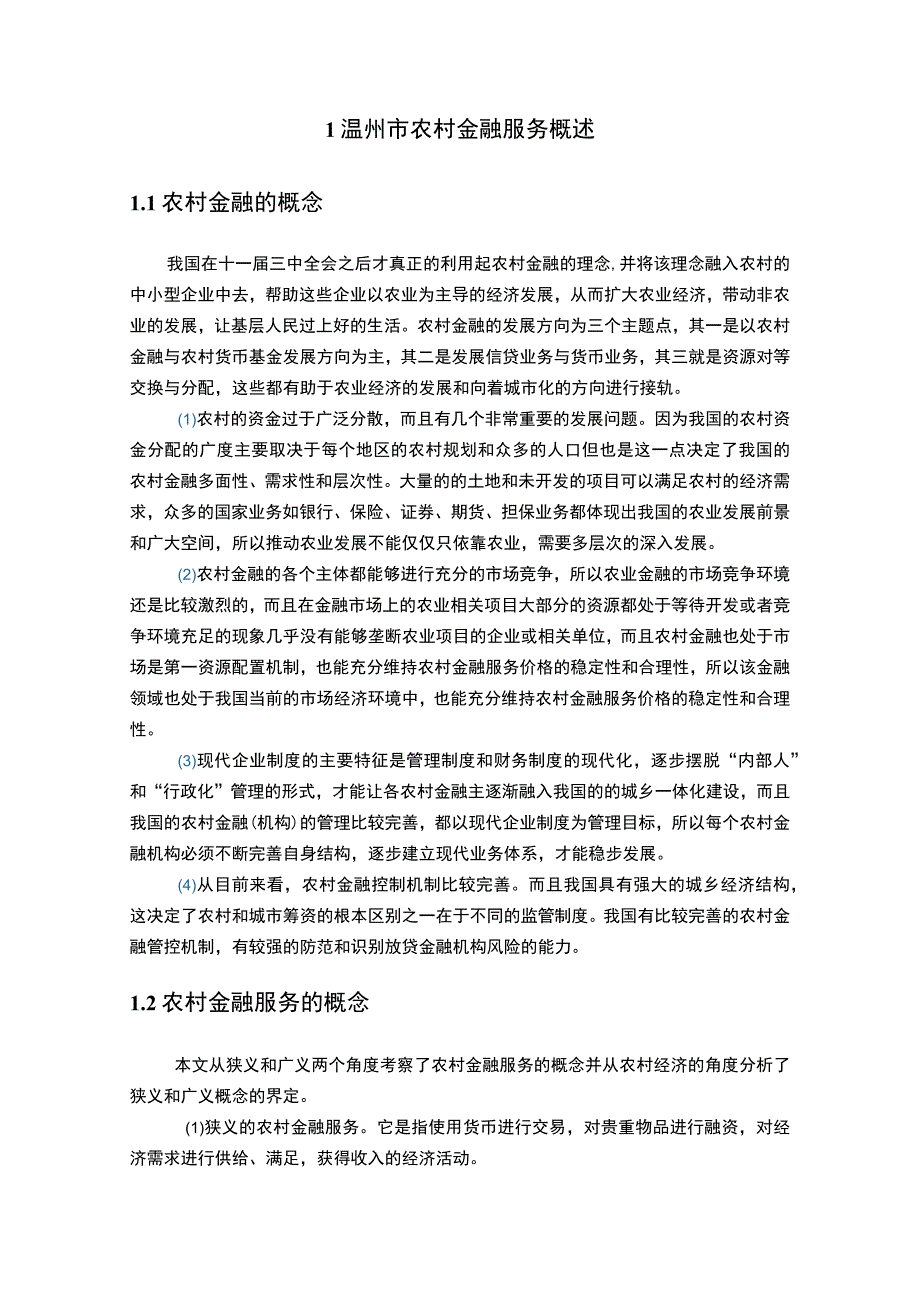 1 温州市农村金融服务概述

1.1 农村金融的概念

我国在十一届三中全会之后才真正的利用起农村金融的理念,并将该理念融入农村的中小型企业中去，帮助这些企业以农业为主导的经济发展，从而扩大农业经济，带动非农业的发展，让基层人民过上好的生活。农村金融的发展方向为三个主题点，其一是以农村金融与农村货币基金发展方向为主，其二是发展信贷业务与货币业务，其三就是资源对等交换与分配，这些都有助于农业经济的发展和向着城市化的方向进行接轨。

(1)农村的资金过于广泛分散，而且有几个非常重要的发展问题。因为我国的农村资金分配的广度主要取决于每个地区的农村规划和众多的人口但也是这一点决定了我国的农村金融多面性、需求性和层次性。大量的的土地和未开发的项目可以满足农村的经济需求，众多的国家业务如银行、保险、证券、期货、担保业务都体现出我国的农业发展前景和广大空间，所以推动农业发展不能仅仅只依靠农业，需要多层次的深入发展。

(2)农村金融的各个主体都能够进行充分的市场竞争，所以农业金融的市场竞争环境还是比较激烈的，而且在金融市场上的农业相关项目大部分的资源都处于等待开发或者竞争环境充足的现象几乎没有能够垄断农业项目的企业或相关单位，而且农村金融也处于市场是第一资源配置机制，也能充分维持农村金融服务价格的稳定性和合理性，所以该金融领域也处于我国当前的市场经济环境中，也能充分维持农村金融服务价格的稳定性和合理性。

(3)现代企业制度的主要特征是管理制度和财务制度的现代化，逐步摆脱“内部人”和“行政化”管理的形式，才能让各农村金融主逐渐融入我国的的城乡一体化建设，而且我国的农村金融(机构)的管理比较完善，都以现代企业制度为管理目标，所以每个农村金融机构必须不断完善自身结构，逐步建立现代业务体系，才能稳步发展。

(4)从目前来看，农村金融控制机制比较完善。而且我国具有强大的城乡经济结构，这决定了农村和城市筹资的根本区别之一在于不同的监管制度。我国有比较完善的农村金融管控机制，有较强的防范和识别放贷金融机构风险的能力。

1.2 农村金融服务的概念

本文从狭义和广义两个角度考察了农村金融服务的概念并从农村经济的角度分析了狭义和广义概念的界定。

(1)狭义的农村金融服务。它是指使用货币进行交易，对贵重物品进行融资，对经济需求进行供给、满足，获得收入的经济活动。